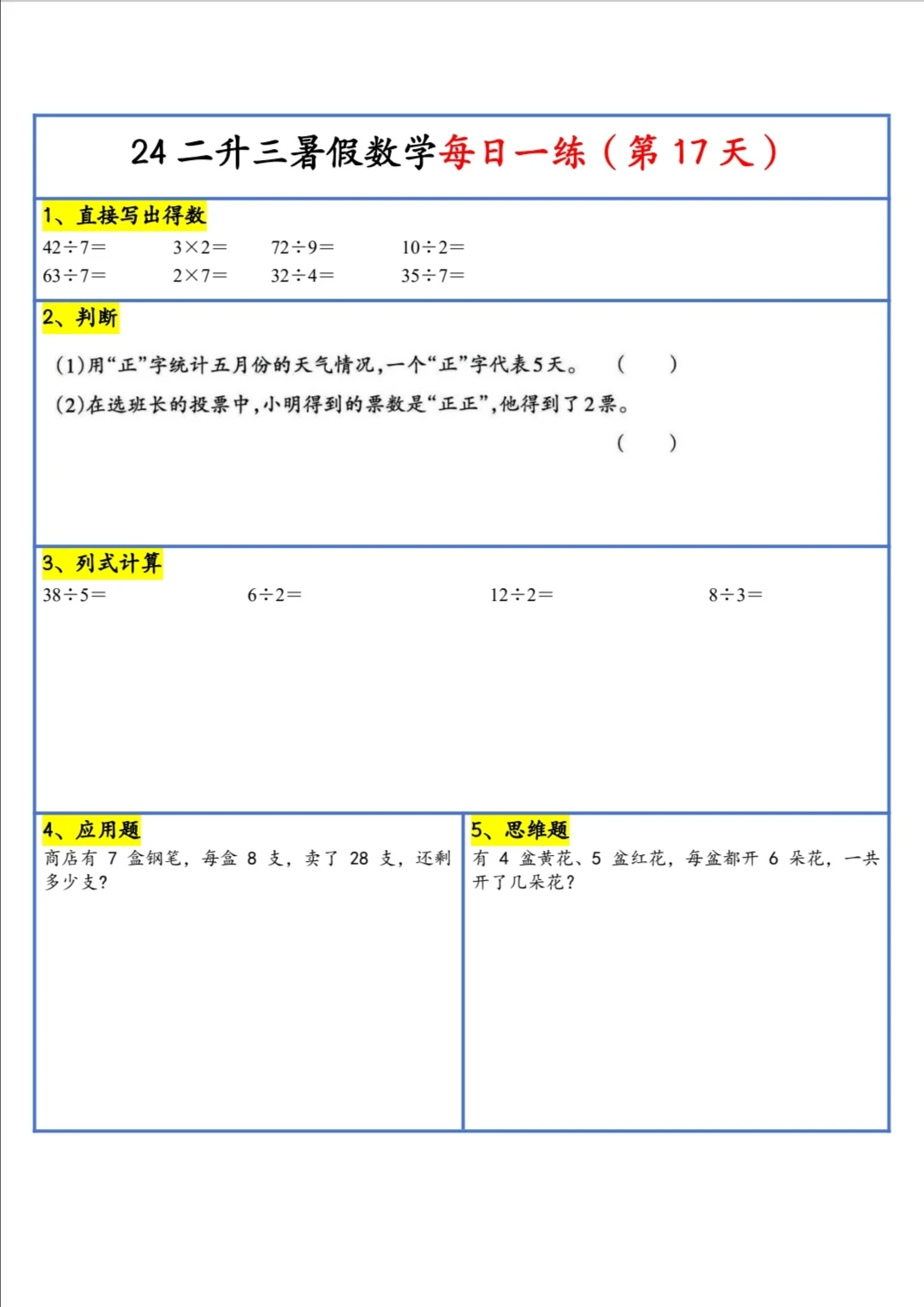 24 二升三暑假数学每日一练（第 17 天）

1、直接写出得数

$42\div7=$　　$3\times2=$　　$72\div9=$　　$10\div2=$

$63\div7=$　　$2\times7=$　　$32\div4=$　　$35\div7=$

2、判断

(1)用“正”字统计五月份的天气情况，一个“正”字代表5天。　(　　)

(2)在选班长的投票中，小明得到的票数是“正正”，他得到了2票。

(　　)

3、列式计算

$38\div5=$　　$6\div2=$　　$12\div2=$　　$8\div3=$

4、应用题

商店有 7 盒钢笔，每盒 8 支，卖了 28 支，还剩多少支？

5、思维题

有 4 盆黄花、5 盆红花，每盆都开 6 朵花，一共开了几朵花？